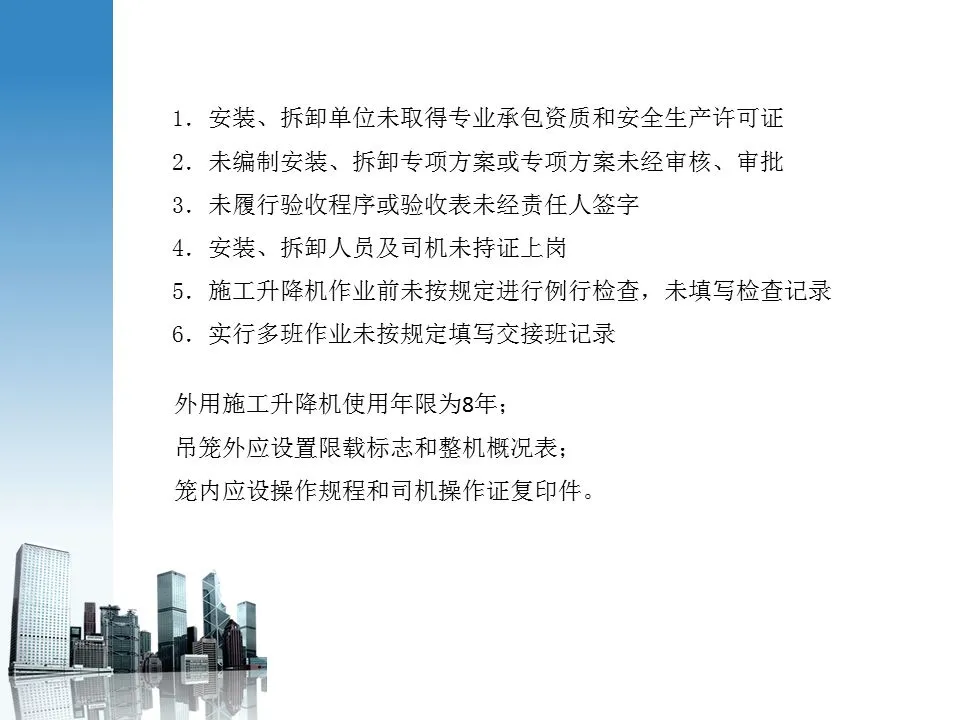 1.安装、拆卸单位未取得专业承包资质和安全生产许可证
2.未编制安装、拆卸专项方案或专项方案未经审核、审批
3.未履行验收程序或验收表未经责任人签字
4.安装、拆卸人员及司机未持证上岗
5.施工升降机作业前未按规定进行例行检查，未填写检查记录
6.实行多班作业未按规定填写交接班记录

外用施工升降机使用年限为8年；
吊笼外应设置限载标志和整机概况表；
笼内应设操作规程和司机操作证复印件。